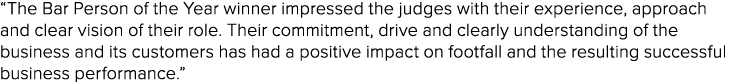 “The Bar Person of the Year winner impressed the judges with their experience, approach and clear vision of their role. Their commitment, drive and clearly understanding of the business and its customers has had a positive impact on footfall and the resulting successful business performance.”